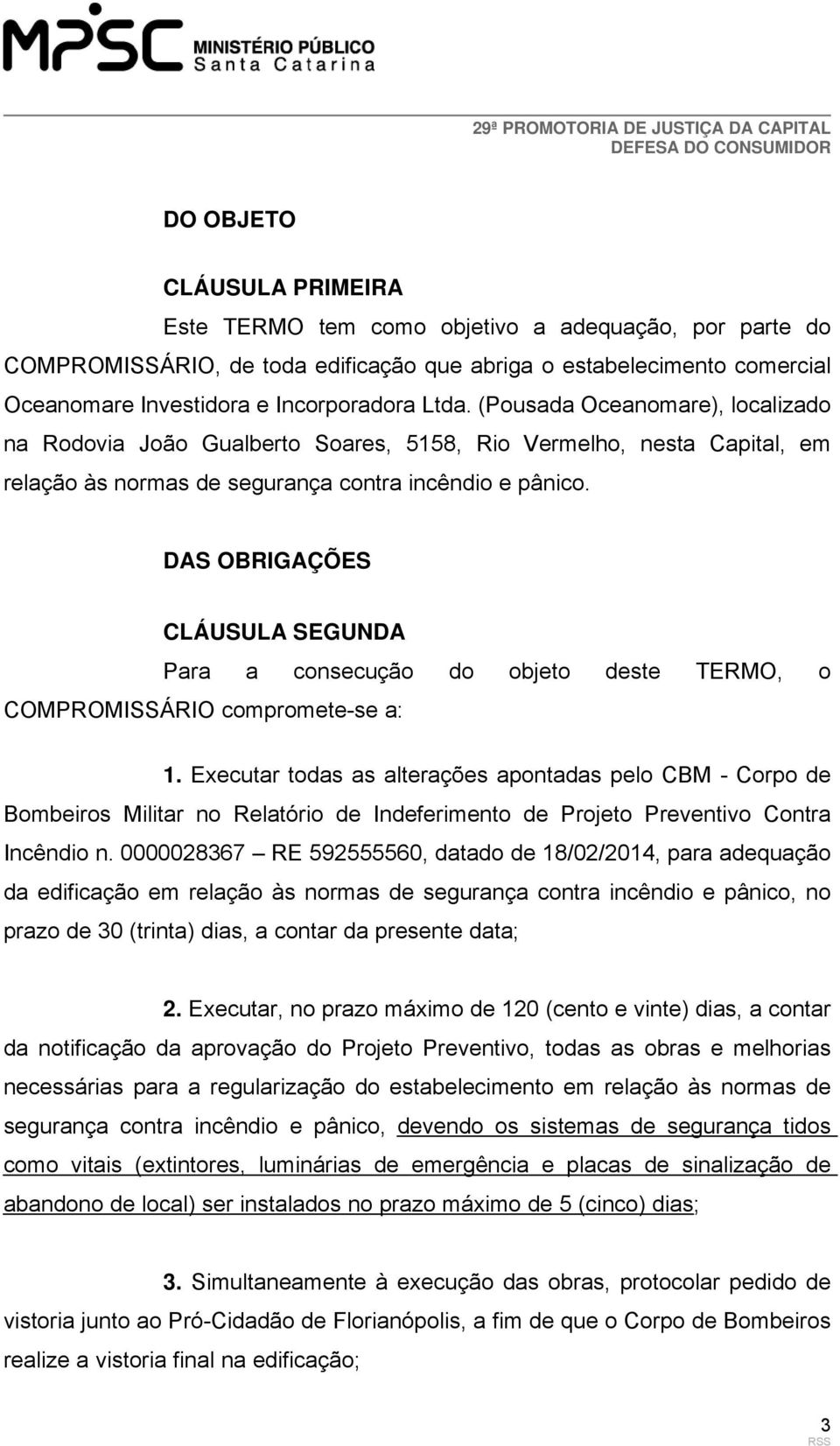 MPSC MINISTÉRIO PÚBLICO Santa Catarina

29ª PROMOTORIA DE JUSTIÇA DA CAPITAL
DEFESA DO CONSUMIDOR

DO OBJETO

CLÁUSULA PRIMEIRA

Este TERMO tem como objetivo a adequação, por parte do COMPROMISSÁRIO, de toda edificação que abriga o estabelecimento comercial Oceanomare Investidora e Incorporadora Ltda. (Pousada Oceanomare), localizado na Rodovia João Gualberto Soares, 5158, Rio Vermelho, nesta Capital, em relação às normas de segurança contra incêndio e pânico.

DAS OBRIGAÇÕES

CLÁUSULA SEGUNDA

Para a consecução do objeto deste TERMO, o COMPROMISSÁRIO compromete-se a:

1. Executar todas as alterações apontadas pelo CBM - Corpo de Bombeiros Militar no Relatório de Indeferimento de Projeto Preventivo Contra Incêndio n. 0000028367 – RE 592555560, datado de 18/02/2014, para adequação da edificação em relação às normas de segurança contra incêndio e pânico, no prazo de 30 (trinta) dias, a contar da presente data;

2. Executar, no prazo máximo de 120 (cento e vinte) dias, a contar da notificação da aprovação do Projeto Preventivo, todas as obras e melhorias necessárias para a regularização do estabelecimento em relação às normas de segurança contra incêndio e pânico, devendo os sistemas de segurança tidos como vitais (extintores, luminárias de emergência e placas de sinalização de abandono de local) ser instalados no prazo máximo de 5 (cinco) dias;

3. Simultaneamente à execução das obras, protocolar pedido de vistoria junto ao Pró-Cidadão de Florianópolis, a fim de que o Corpo de Bombeiros realize a vistoria final na edificação;

3
RSS